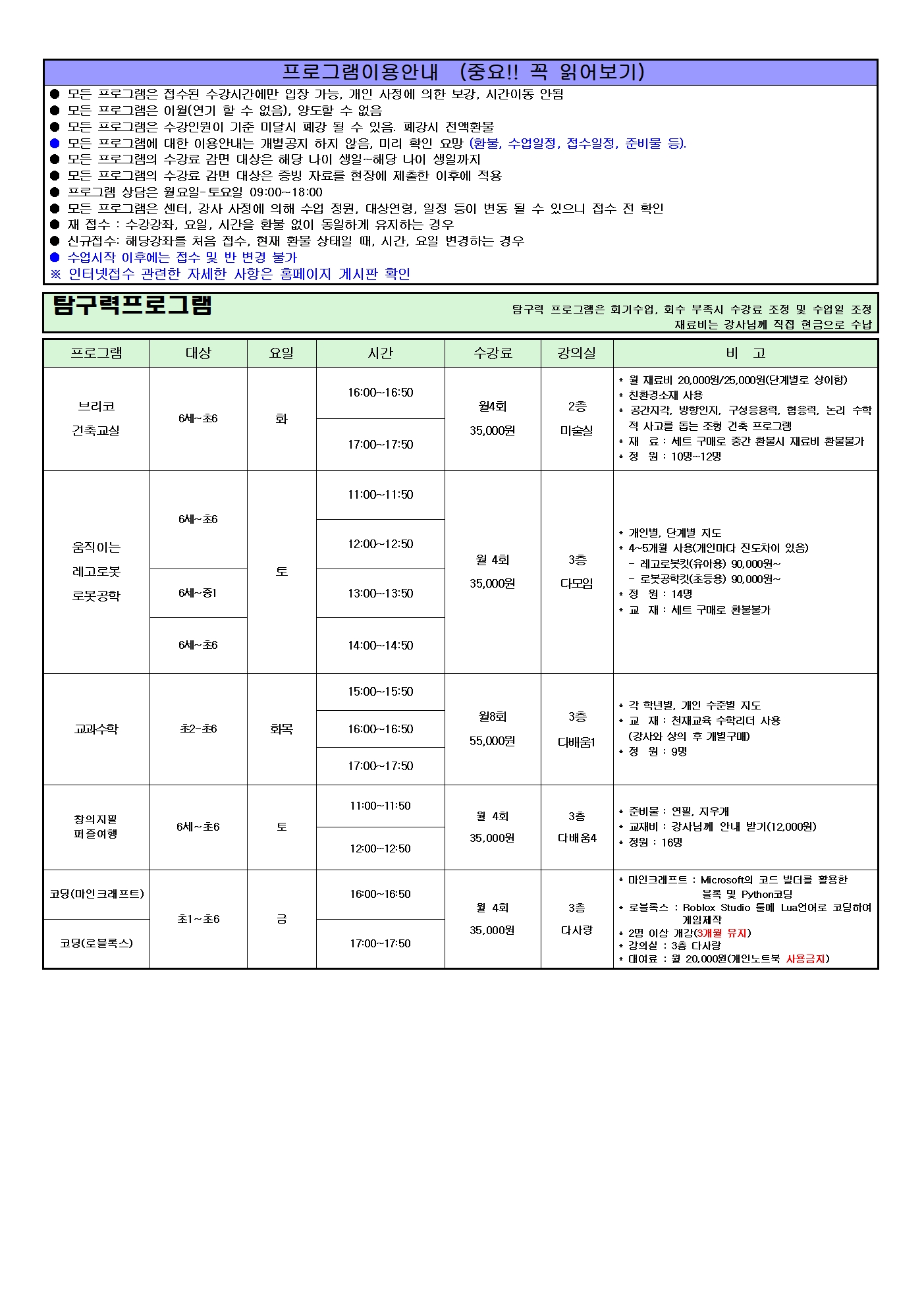 프로그램이용안내 (중요!! 꼭 읽어보기)

● 모든 프로그램은 접수된 수강시간에만 입장 가능, 개인 사정에 의한 보강, 시간이동 안됨
● 모든 프로그램은 이월(연기 할 수 없음), 양도할 수 없음
● 모든 프로그램은 수강인원이 기준 미달시 폐강 될 수 있음. 폐강시 전액환불
● 모든 프로그램에 대한 이용안내는 개별공지 하지 않음, 미리 확인 요망 (환불, 수업일정, 접수일정, 준비물 등).
● 모든 프로그램의 수강료 감면 대상은 해당 나이 생일~해당 나이 생일까지
● 모든 프로그램의 수강료 감면 대상은 증빙 자료를 현장에 제출한 이후에 적용
● 프로그램 상담은 월요일-토요일 09:00~18:00
● 모든 프로그램은 센터, 강사 사정에 의해 수업 정원, 대상연령, 일정 등이 변동 될 수 있으니 접수 전 확인
● 재 접수 : 수강강좌, 요일, 시간을 환불 없이 동일하게 유지하는 경우
● 신규접수: 해당강좌를 처음 접수, 현재 환불 상태일 때, 시간, 요일 변경하는 경우
● 수업시작 이후에는 접수 및 반 변경 불가
※ 인터넷접수 관련한 자세한 사항은 홈페이지 게시판 확인

탐구력프로그램

탐구력 프로그램은 회기수업, 회수 부족시 수강료 조정 및 수업일 조정
재료비는 강사님께 직접 현금으로 수납

| 프로그램 | 대상 | 요일 | 시간 | 수강료 | 강의실 | 비 고 |
|---|---|---|---|---|---|---|
| 브리코 건축교실 | 6세~초6 | 화 | 16:00~16:50 | 월4회 35,000원 | 2층 미술실 | * 월 재료비 20,000원/25,000원(단계별로 상이함) * 친환경소재 사용 * 공간지각, 방향인지, 구성응용력, 협응력, 논리 수학적 사고를 돕는 조형 건축 프로그램 * 재 료 : 세트 구매로 중간 환불시 재료비 환불불가 * 정 원 : 10명~12명 |
| | | | 17:00~17:50 | | | |
| 움직이는 레고로봇 로봇공학 | 6세~초6 | 토 | 11:00~11:50 | 월 4회 35,000원 | 3층 다모임 | * 개인별, 단계별 지도 * 4~5개월 사용(개인마다 진도차이 있음) - 레고로봇킷(유아용) 90,000원~ - 로봇공학킷(초등용) 90,000원~ * 정 원 : 14명 * 교 재 : 세트 구매로 환불불가 |
| | | | 12:00~12:50 | | | |
| | 6세~중1 | | 13:00~13:50 | | | |
| | 6세~초6 | | 14:00~14:50 | | | |
| 교과수학 | 초2-초6 | 화목 | 15:00~15:50 | 월8회 55,000원 | 3층 다배움1 | * 각 학년별, 개인 수준별 지도 * 교 재 : 천재교육 수학리더 사용 (강사와 상의 후 개별구매) * 정 원 : 9명 |
| | | | 16:00~16:50 | | | |
| | | | 17:00~17:50 | | | |
| 창의지필 퍼즐여행 | 6세~초6 | 토 | 11:00~11:50 | 월 4회 35,000원 | 3층 다배움4 | * 준비물 : 연필, 지우개 * 교재비 : 강사님께 안내 받기(12,000원) * 정원 : 16명 |
| | | | 12:00~12:50 | | | |
| 코딩(마인크래프트) | 초1~초6 | 금 | 16:00~16:50 | 월 4회 35,000원 | 3층 다사랑 | * 마인크래프트 : Microsoft의 코드 빌더를 활용한 블록 및 Python코딩 * 로블록스 : Roblox Studio 툴에 Lua언어로 코딩하여 게임제작 * 2명 이상 개강(3개월 유지) * 강의실 : 3층 다사랑 * 대여료 : 월 20,000원(개인노트북 사용금지) |
| 코딩(로블록스) | | | 17:00~17:50 | | | |